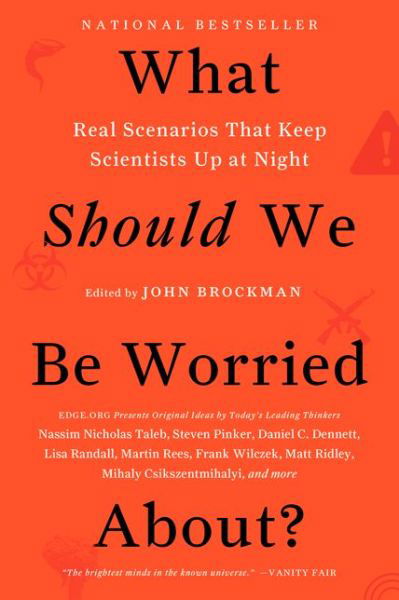 NATIONAL BESTSELLER

What

Real Scenarios That Keep Scientists Up at Night

Should We

Edited by JOHN BROCKMAN

Be Worried

EDGE.ORG Presents Original Ideas by Today's Leading Thinkers
Nassim Nicholas Taleb, Steven Pinker, Daniel C. Dennett, Lisa Randall, Martin Rees, Frank Wilczek, Matt Ridley, Mihaly Csikszentmihalyi, and more

About?

"The brightest minds in the known universe." —VANITY FAIR